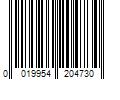 0 019954 204730